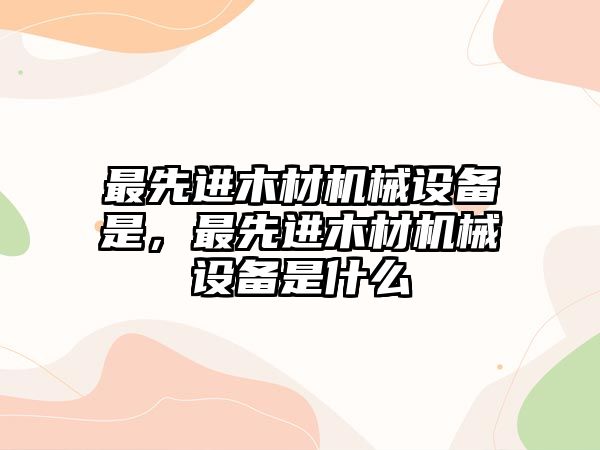 最先进木材机械设备是，最先进木材机械设备是什么